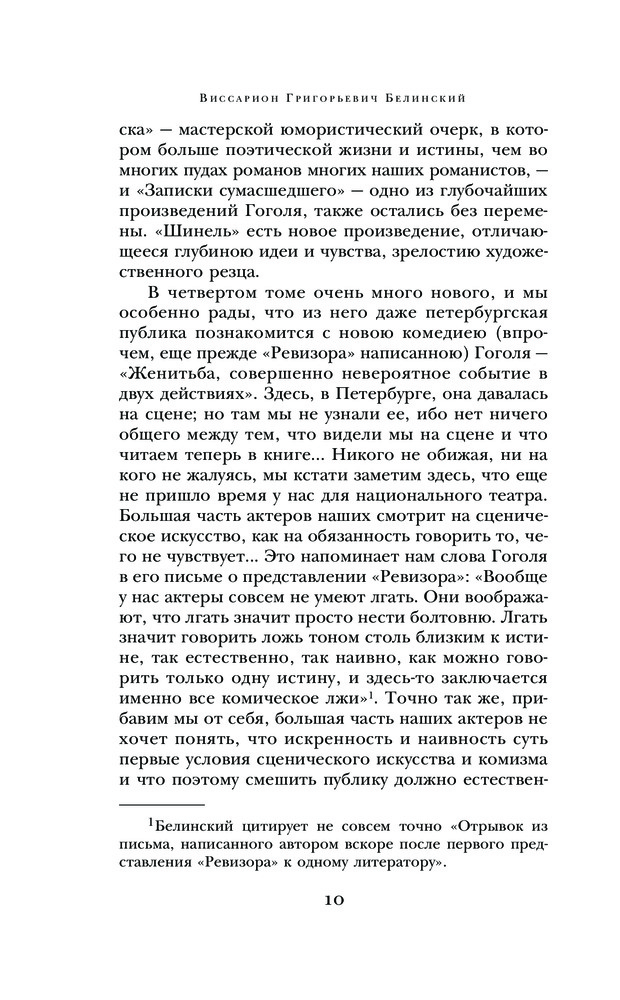 Виссарион Григорьевич Белинский

ска» — мастерской юмористический очерк, в котором больше поэтической жизни и истины, чем во многих пудах романов многих наших романистов, — и «Записки сумасшедшего» — одно из глубочайших произведений Гоголя, также остались без перемены. «Шинель» есть новое произведение, отличающееся глубиною идеи и чувства, зрелостию художественного резца.

В четвертом томе очень много нового, и мы особенно рады, что из него даже петербургская публика познакомится с новою комедиею (впрочем, еще прежде «Ревизора» написанною) Гоголя — «Женитьба, совершенно невероятное событие в двух действиях». Здесь, в Петербурге, она давалась на сцене; но там мы не узнали ее, ибо нет ничего общего между тем, что видели мы на сцене и что читаем теперь в книге... Никого не обижая, ни на кого не жалуясь, мы кстати заметим здесь, что еще не пришло время у нас для национального театра. Большая часть актеров наших смотрит на сценическое искусство, как на обязанность говорить то, чего не чувствует... Это напоминает нам слова Гоголя в его письме о представлении «Ревизора»: «Вообще у нас актеры совсем не умеют лгать. Они воображают, что лгать значит просто нести болтовню. Лгать значит говорить ложь тоном столь близким к истине, так естественно, так наивно, как можно говорить только одну истину, и здесь-то заключается именно все комическое лжи»$^1$. Точно так же, прибавим мы от себя, большая часть наших актеров не хочет понять, что искренность и наивность суть первые условия сценического искусства и комизма и что поэтому смешить публику должно естествен-

$^1$Белинский цитирует не совсем точно «Отрывок из письма, написанного автором вскоре после первого представления «Ревизора» к одному литератору».

10